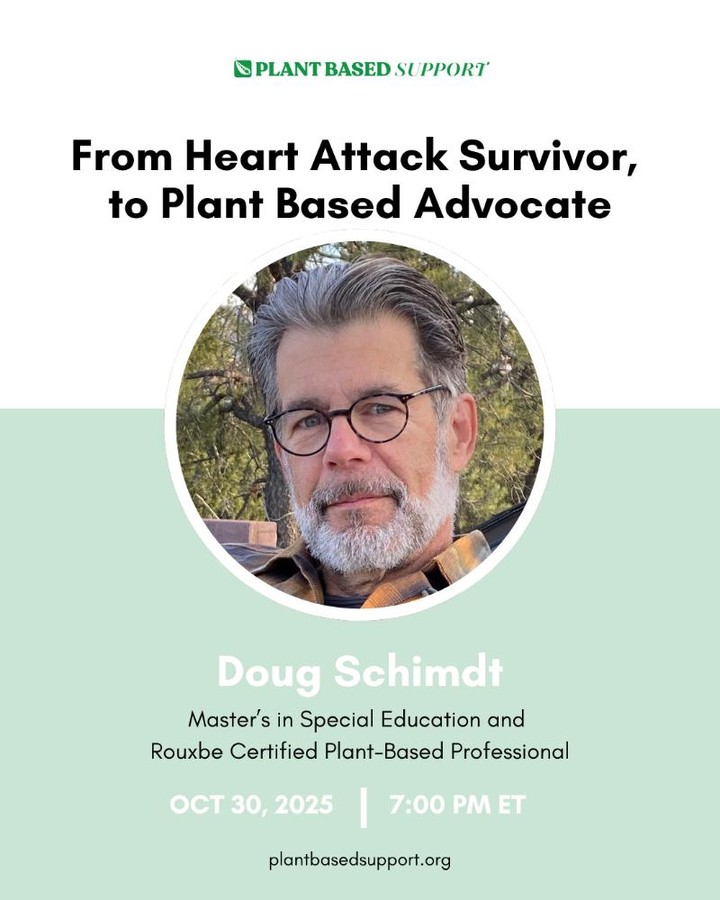 PLANT BASED SUPPORT

From Heart Attack Survivor, to Plant Based Advocate

Doug Schimdt

Master's in Special Education and Rouxbe Certified Plant-Based Professional

OCT 30, 2025 | 7:00 PM ET

plantbasedsupport.org